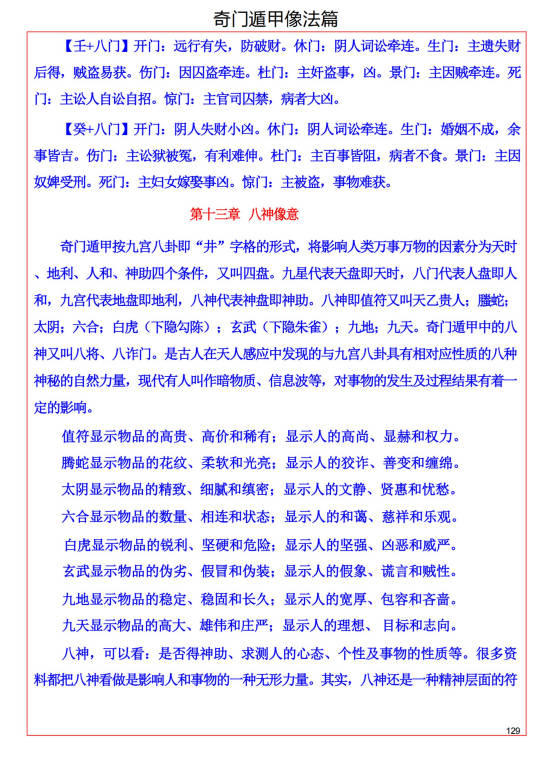 奇门遁甲像法篇

【壬+八门】开门：远行有失，防破财。休门：阴人词讼牵连。生门：主遗失财后得，贼盗易获。伤门：因囚盗牵连。杜门：主奸盗事，凶。景门：主因贼牵连。死门：主讼人自讼自招。惊门：主官司囚禁，病者大凶。

【癸+八门】开门：阴人失财小凶。休门：阴人词讼牵连。生门：婚姻不成，余事皆吉。伤门：主讼狱被冤，有利难伸。杜门：主百事皆阻，病者不食。景门：主因奴婢受刑。死门：主妇女嫁娶事凶。惊门：主被盗，事物难获。

第十三章 八神像意

奇门遁甲按九宫八卦即“井”字格的形式，将影响人类万事万物的因素分为天时、地利、人和、神助四个条件，又叫四盘。九星代表天盘即天时，八门代表人盘即人和，九宫代表地盘即地利，八神代表神盘即神助。八神即值符又叫天乙贵人；螣蛇；太阴；六合；白虎（下隐勾陈）；玄武（下隐朱雀）；九地；九天。奇门遁甲中的八神又叫八将、八诈门。是古人在天人感应中发现的与九宫八卦具有相对应性质的八种神秘的自然力量，现代有人叫作暗物质、信息波等，对事物的发生及过程结果有着一定的影响。

值符显示物品的高贵、高价和稀有；显示人的高尚、显赫和权力。

腾蛇显示物品的花纹、柔软和光亮；显示人的狡诈、善变和缠绵。

太阴显示物品的精致、细腻和缜密；显示人的文静、贤惠和忧愁。

六合显示物品的数量、相连和状态；显示人的和蔼、慈祥和乐观。

白虎显示物品的锐利、坚硬和危险；显示人的坚强、凶恶和威严。

玄武显示物品的伪劣、假冒和伪装；显示人的假象、谎言和贼性。

九地显示物品的稳定、稳固和长久；显示人的宽厚、包容和吝啬。

九天显示物品的高大、雄伟和庄严；显示人的理想、目标和志向。

八神，可以看：是否得神助、求测人的心态、个性及事物的性质等。很多资料都把八神看做是影响人和事物的一种无形力量。其实，八神还是一种精神层面的符

129